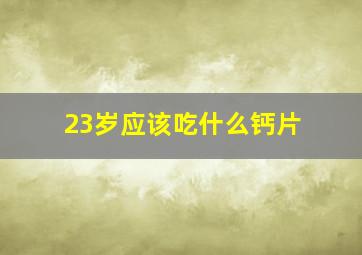 23岁应该吃什么钙片